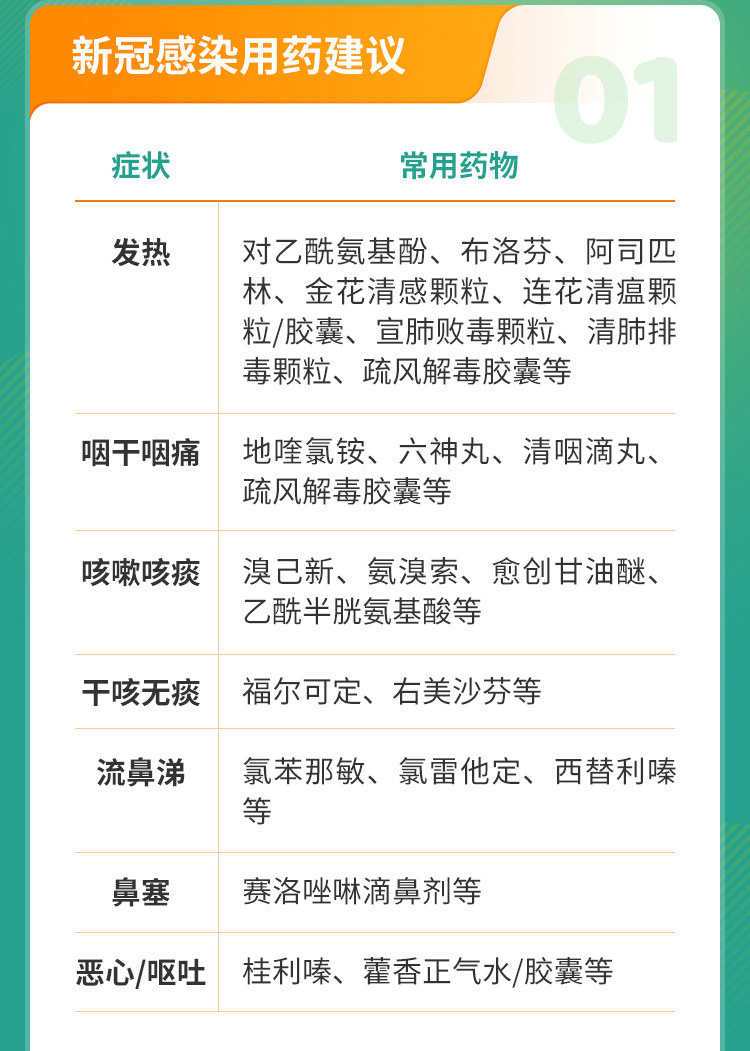 新冠感染用药建议

01

| 症状 | 常用药物 |
|---|---|
| 发热 | 对乙酰氨基酚、布洛芬、阿司匹林、金花清感颗粒、连花清瘟颗粒/胶囊、宣肺败毒颗粒、清肺排毒颗粒、疏风解毒胶囊等 |
| 咽干咽痛 | 地喹氯铵、六神丸、清咽滴丸、疏风解毒胶囊等 |
| 咳嗽咳痰 | 溴己新、氨溴索、愈创甘油醚、乙酰半胱氨基酸等 |
| 干咳无痰 | 福尔可定、右美沙芬等 |
| 流鼻涕 | 氯苯那敏、氯雷他定、西替利嗪等 |
| 鼻塞 | 赛洛唑啉滴鼻剂等 |
| 恶心/呕吐 | 桂利嗪、藿香正气水/胶囊等 |